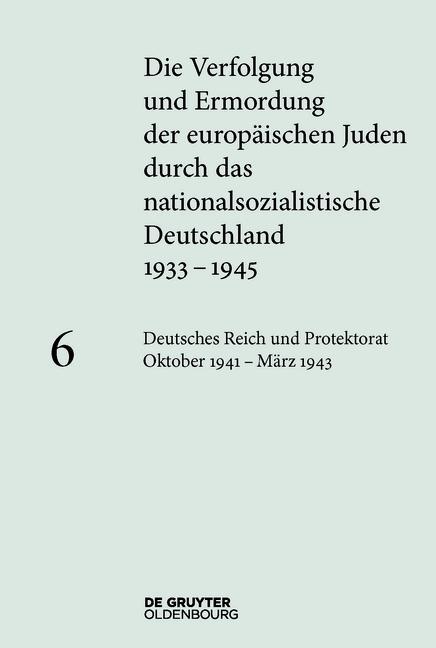 Die Verfolgung und Ermordung der europäischen Juden durch das nationalsozialistische Deutschland 1933 – 1945

6

Deutsches Reich und Protektorat
Oktober 1941 – März 1943

DE GRUYTER
OLDENBOURG